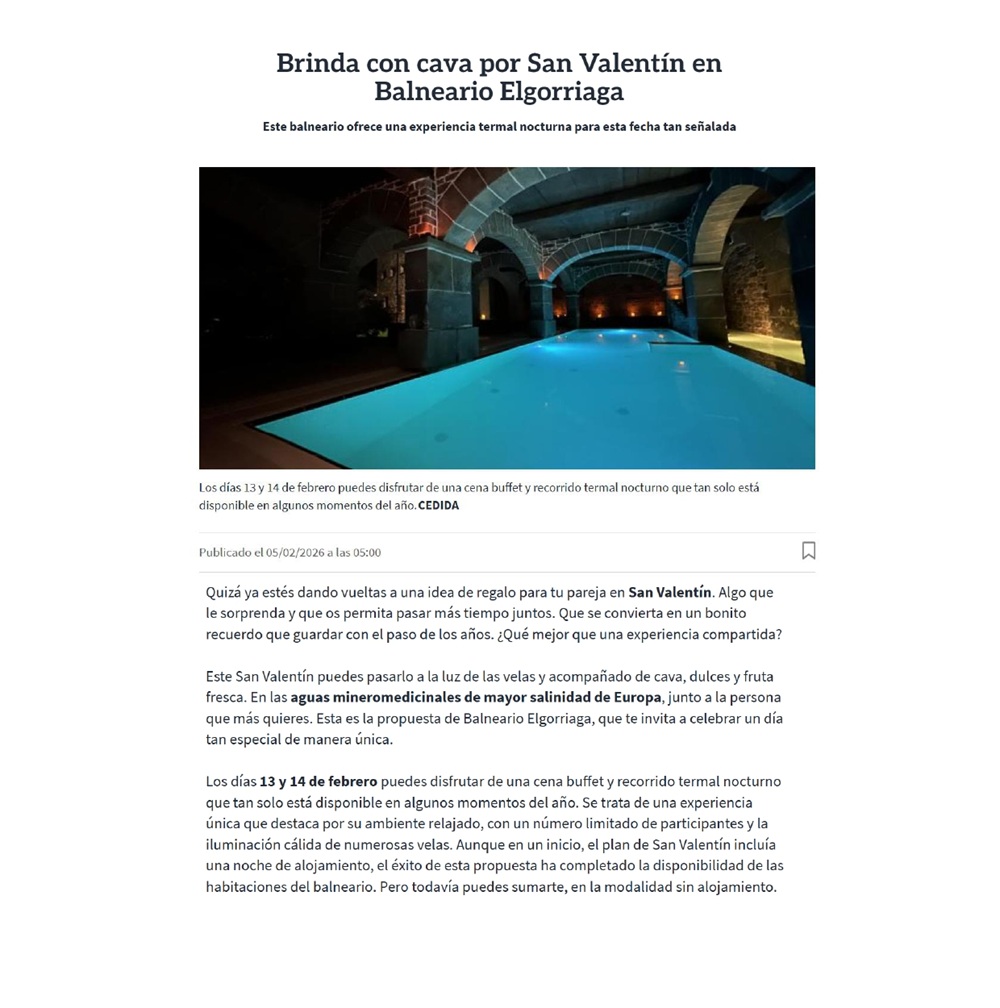 Brinda con cava por San Valentín en Balneario Elgorriaga

Este balneario ofrece una experiencia termal nocturna para esta fecha tan señalada

Los días 13 y 14 de febrero puedes disfrutar de una cena buffet y recorrido termal nocturno que tan solo está disponible en algunos momentos del año. CEDIDA

Publicado el 05/02/2026 a las 05:00

Quizá ya estés dando vueltas a una idea de regalo para tu pareja en San Valentín. Algo que le sorprenda y que os permita pasar más tiempo juntos. Que se convierta en un bonito recuerdo que guardar con el paso de los años. ¿Qué mejor que una experiencia compartida?

Este San Valentín puedes pasarlo a la luz de las velas y acompañado de cava, dulces y fruta fresca. En las aguas mineromedicinales de mayor salinidad de Europa, junto a la persona que más quieres. Esta es la propuesta de Balneario Elgorriaga, que te invita a celebrar un día tan especial de manera única.

Los días 13 y 14 de febrero puedes disfrutar de una cena buffet y recorrido termal nocturno que tan solo está disponible en algunos momentos del año. Se trata de una experiencia única que destaca por su ambiente relajado, con un número limitado de participantes y la iluminación cálida de numerosas velas. Aunque en un inicio, el plan de San Valentín incluía una noche de alojamiento, el éxito de esta propuesta ha completado la disponibilidad de las habitaciones del balneario. Pero todavía puedes sumarte, en la modalidad sin alojamiento.